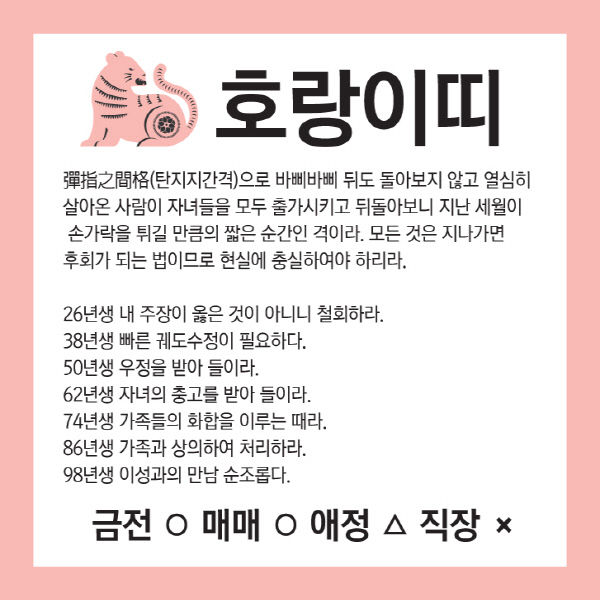 호랑이띠

彈指之間格(탄지지간격)으로 바삐바삐 뒤도 돌아보지 않고 열심히 살아온 사람이 자녀들을 모두 출가시키고 뒤돌아보니 지난 세월이 손가락을 튀길 만큼의 짧은 순간인 격이라. 모든 것은 지나가면 후회가 되는 법이므로 현실에 충실하여야 하리라.

26년생 내 주장이 옳은 것이 아니니 철회하라.
38년생 빠른 궤도수정이 필요하다.
50년생 우정을 받아 들이라.
62년생 자녀의 충고를 받아 들이라.
74년생 가족들의 화합을 이루는 때라.
86년생 가족과 상의하여 처리하라.
98년생 이성과의 만남 순조롭다.

금전 ○ 매매 ○ 애정 △ 직장 ×